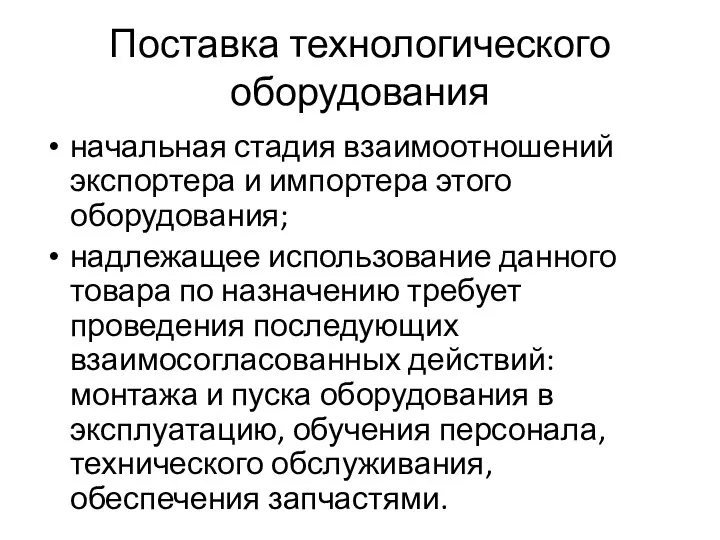 Поставка технологического оборудования

• начальная стадия взаимоотношений экспортера и импортера этого оборудования;

• надлежащее использование данного товара по назначению требует проведения последующих взаимосогласованных действий: монтажа и пуска оборудования в эксплуатацию, обучения персонала, технического обслуживания, обеспечения запчастями.